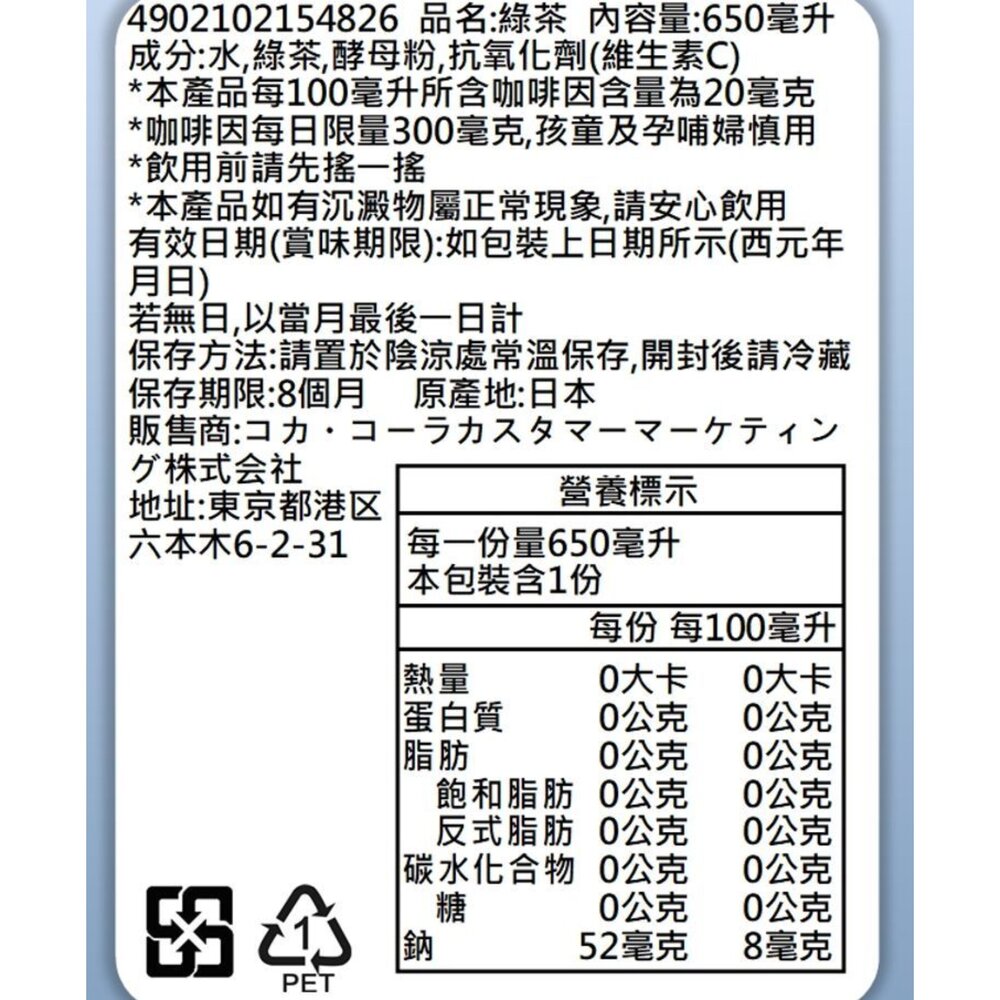 4902102154826 品名:綠茶 內容量:650毫升
成分:水,綠茶,酵母粉,抗氧化劑(維生素C)
*本產品每100毫升所含咖啡因含量為20毫克
*咖啡因每日限量300毫克,孩童及孕哺婦慎用
*飲用前請先搖一搖
*本產品如有沉澱物屬正常現象,請安心飲用
有效日期(賞味期限):如包裝上日期所示(西元年月日)
若無日,以當月最後一日計
保存方法:請置於陰涼處常溫保存,開封後請冷藏
保存期限:8個月 原產地:日本
販售商:コカ・コーラカスタマーマーケティング株式会社
地址:東京都港区六本木6-2-31

營養標示

每一份量650毫升
本包裝含1份

| | 每份 | 每100毫升 |
|---|---|---|
| 熱量 | 0大卡 | 0大卡 |
| 蛋白質 | 0公克 | 0公克 |
| 脂肪 | 0公克 | 0公克 |
| 飽和脂肪 | 0公克 | 0公克 |
| 反式脂肪 | 0公克 | 0公克 |
| 碳水化合物 | 0公克 | 0公克 |
| 糖 | 0公克 | 0公克 |
| 鈉 | 52毫克 | 8毫克 |

1
PET